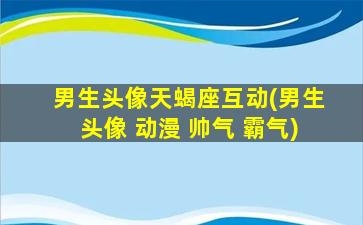 男生头像天蝎座互动(男生头像 动漫 帅气 霸气)